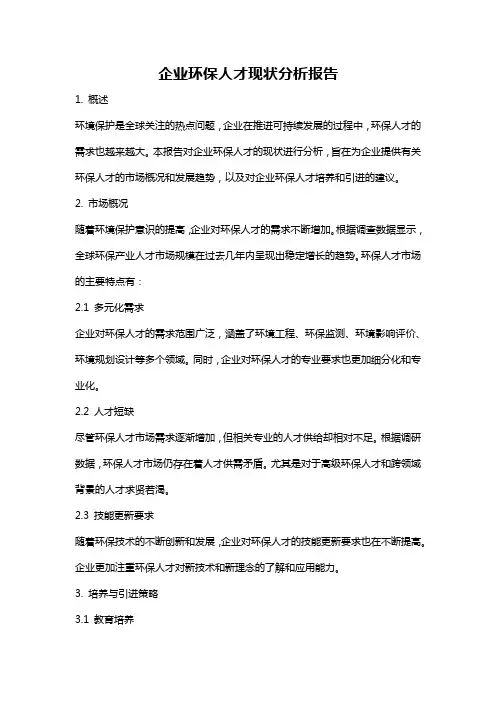 企业环保人才现状分析报告

1. 概述

环境保护是全球关注的热点问题，企业在推进可持续发展的过程中，环保人才的需求也越来越大。本报告对企业环保人才的现状进行分析，旨在为企业提供有关环保人才的市场概况和发展趋势，以及对企业环保人才培养和引进的建议。

2. 市场概况

随着环境保护意识的提高，企业对环保人才的需求不断增加。根据调查数据显示，全球环保产业人才市场规模在过去几年内呈现出稳定增长的趋势。环保人才市场的主要特点有：

2.1 多元化需求

企业对环保人才的需求范围广泛，涵盖了环境工程、环保监测、环境影响评价、环境规划设计等多个领域。同时，企业对环保人才的专业要求也更加细分化和专业化。

2.2 人才短缺

尽管环保人才市场需求逐渐增加，但相关专业的人才供给却相对不足。根据调研数据，环保人才市场仍存在着人才供需矛盾。尤其是对于高级环保人才和跨领域背景的人才求贤若渴。

2.3 技能更新要求

随着环保技术的不断创新和发展，企业对环保人才的技能更新要求也在不断提高。企业更加注重环保人才对新技术和新理念的了解和应用能力。

3. 培养与引进策略

3.1 教育培养